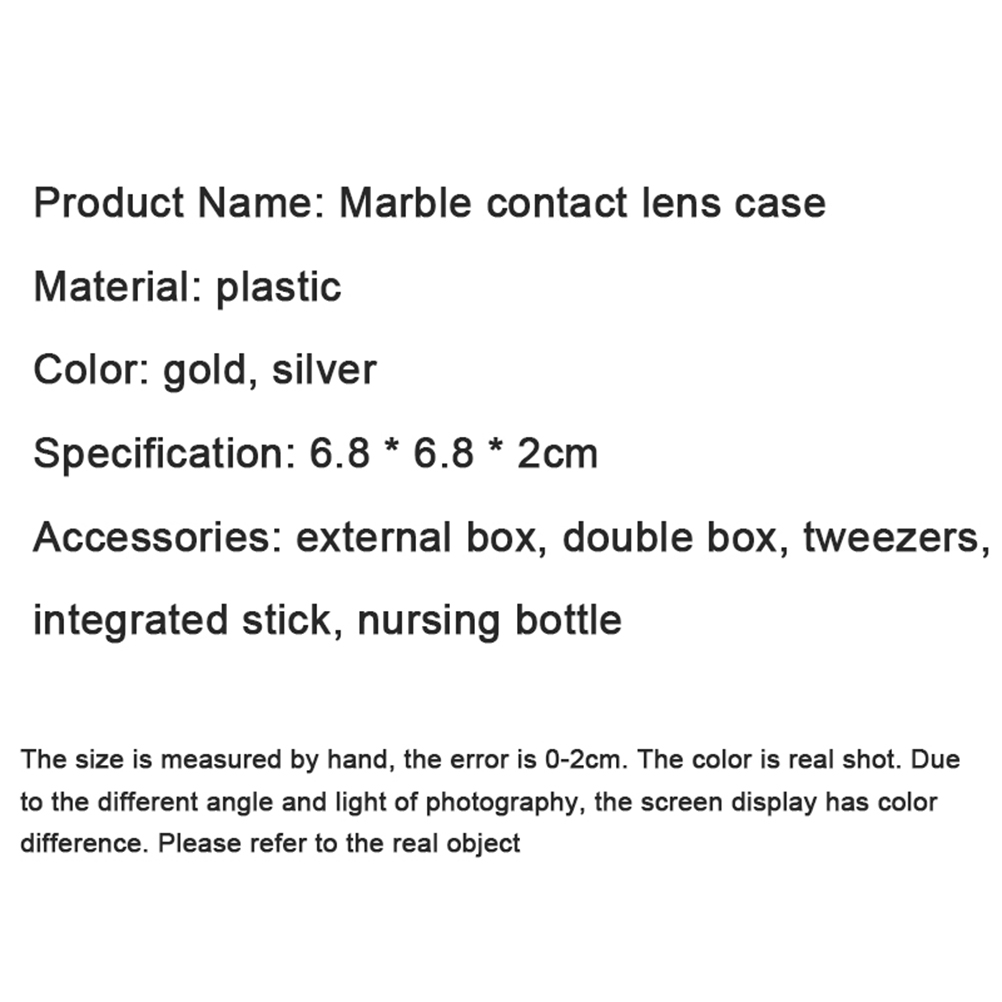 Product Name: Marble contact lens case

Material: plastic

Color: gold, silver

Specification: 6.8 * 6.8 * 2cm

Accessories: external box, double box, tweezers, integrated stick, nursing bottle

The size is measured by hand, the error is 0-2cm. The color is real shot. Due to the different angle and light of photography, the screen display has color difference. Please refer to the real object